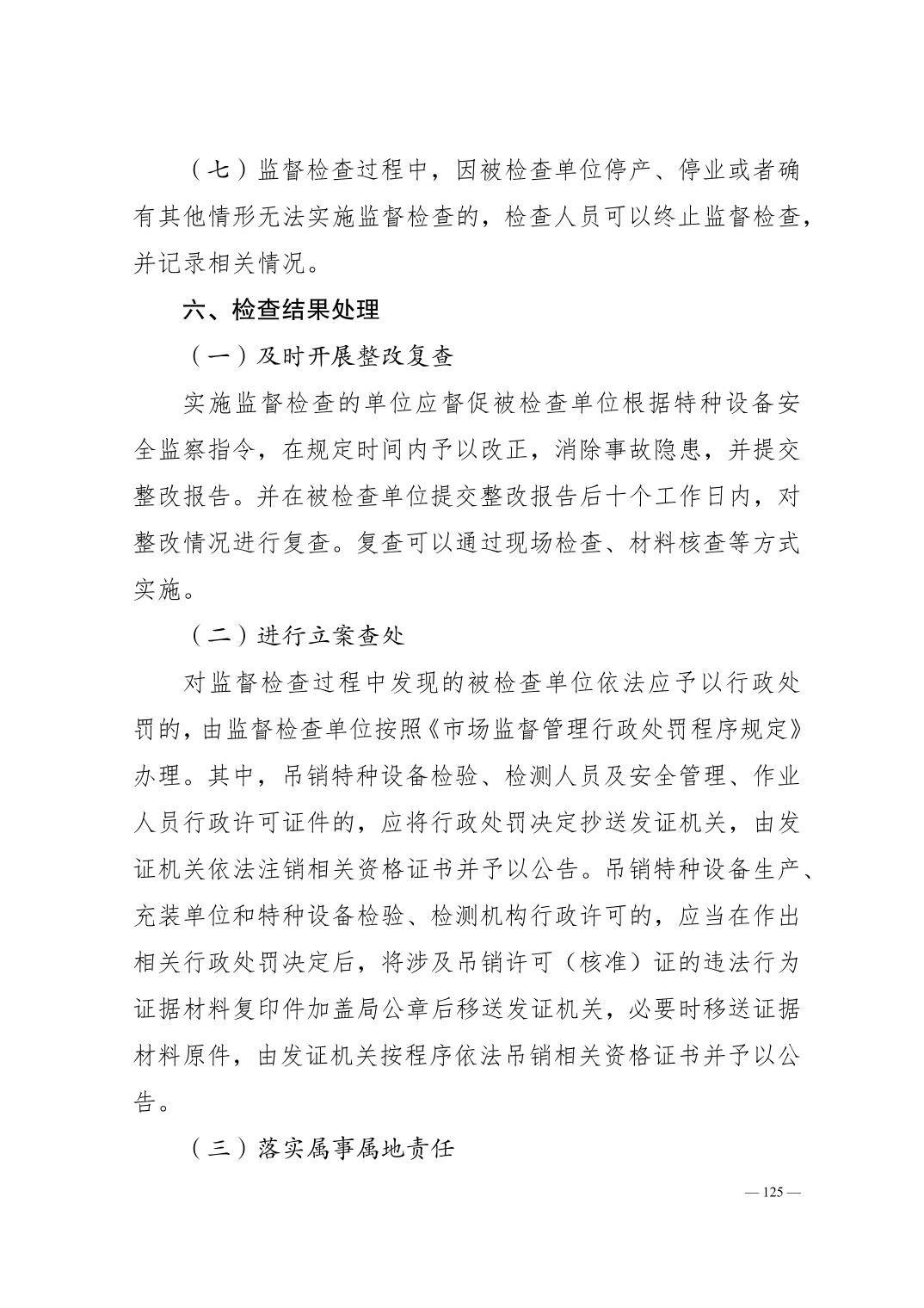 （七）监督检查过程中，因被检查单位停产、停业或者确有其他情形无法实施监督检查的，检查人员可以终止监督检查，并记录相关情况。

六、检查结果处理

（一）及时开展整改复查

实施监督检查的单位应督促被检查单位根据特种设备安全监察指令，在规定时间内予以改正，消除事故隐患，并提交整改报告。并在被检查单位提交整改报告后十个工作日内，对整改情况进行复查。复查可以通过现场检查、材料核查等方式实施。

（二）进行立案查处

对监督检查过程中发现的被检查单位依法应予以行政处罚的，由监督检查单位按照《市场监督管理行政处罚程序规定》办理。其中，吊销特种设备检验、检测人员及安全管理、作业人员行政许可证件的，应将行政处罚决定抄送发证机关，由发证机关依法注销相关资格证书并予以公告。吊销特种设备生产、充装单位和特种设备检验、检测机构行政许可的，应当在作出相关行政处罚决定后，将涉及吊销许可（核准）证的违法行为证据材料复印件加盖局公章后移送发证机关，必要时移送证据材料原件，由发证机关按程序依法吊销相关资格证书并予以公告。

（三）落实属事属地责任

— 125 —